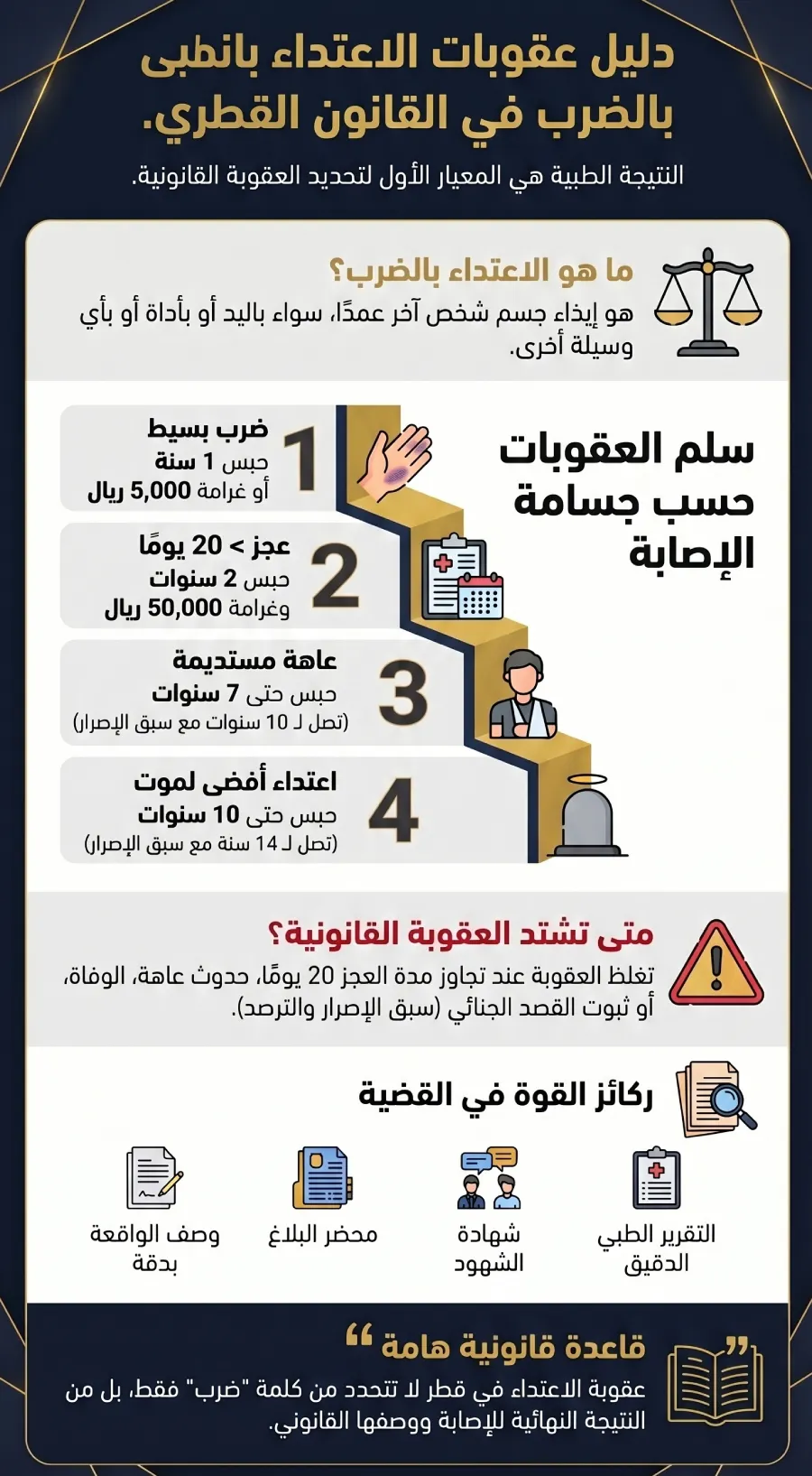 دليل عقوبات الاعتداء بانطبى بالضرب في القانون القطري.

النتيجة الطبية هي المعيار الأول لتحديد العقوبة القانونية.

ما هو الاعتداء بالضرب؟
هو إيذاء جسم شخص آخر عمدًا، سواء باليد أو بأداة أو بأي وسيلة أخرى.

سلم العقوبات حسب جسامة الإصابة

1
ضرب بسيط
حبس 1 سنة
أو غرامة 5,000 ريال

2
عجز > 20 يومًا
حبس 2 سنوات
وغرامة 50,000 ريال

3
عاهة مستديمة
حبس حتى 7 سنوات
(تصل لـ 10 سنوات مع سبق الإصرار)

4
اعتداء أفضى لموت
حبس حتى 10 سنوات
(تصل لـ 14 سنة مع سبق الإصرار)

متى تشتد العقوبة القانونية؟
تغلظ العقوبة عند تجاوز مدة العجز 20 يومًا، حدوث عاهة، الوفاة، أو ثبوت القصد الجنائي (سبق الإصرار والترصد).

ركائز القوة في القضية

التقرير الطبي الدقيق

شهادة الشهود

محضر البلاغ

وصف الواقعة بدقة

قاعدة قانونية هامة
عقوبة الاعتداء في قطر لا تتحدد من كلمة "ضرب" فقط، بل من النتيجة النهائية للإصابة ووصفها القانوني.